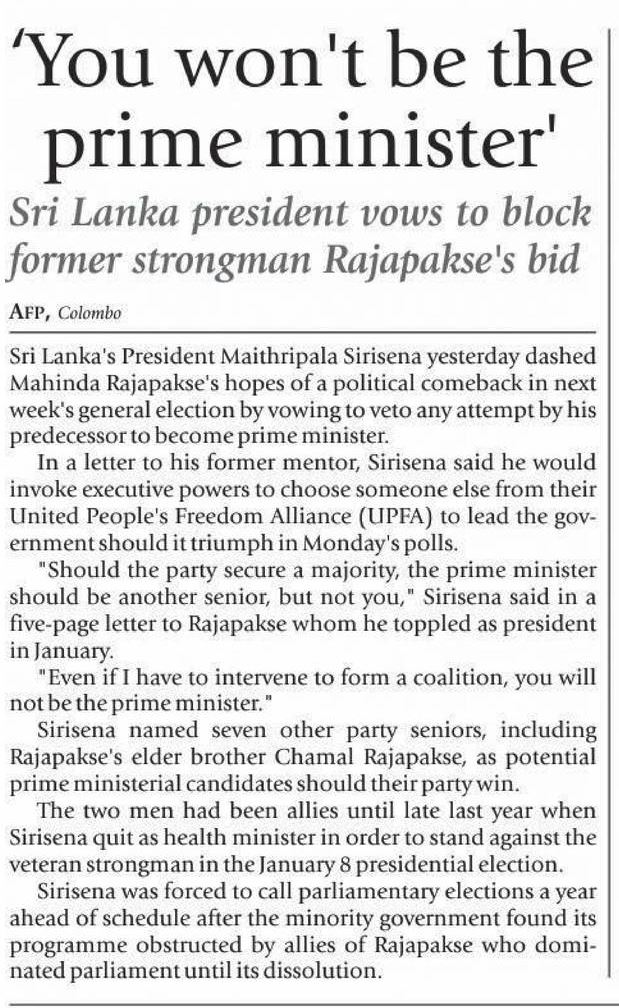 'You won't be the prime minister'

Sri Lanka president vows to block former strongman Rajapakse's bid

AFP, Colombo

Sri Lanka's President Maithripala Sirisena yesterday dashed Mahinda Rajapakse's hopes of a political comeback in next week's general election by vowing to veto any attempt by his predecessor to become prime minister.

In a letter to his former mentor, Sirisena said he would invoke executive powers to choose someone else from their United People's Freedom Alliance (UPFA) to lead the government should it triumph in Monday's polls.

"Should the party secure a majority, the prime minister should be another senior, but not you," Sirisena said in a five-page letter to Rajapakse whom he toppled as president in January.

"Even if I have to intervene to form a coalition, you will not be the prime minister."

Sirisena named seven other party seniors, including Rajapakse's elder brother Chamal Rajapakse, as potential prime ministerial candidates should their party win.

The two men had been allies until late last year when Sirisena quit as health minister in order to stand against the veteran strongman in the January 8 presidential election.

Sirisena was forced to call parliamentary elections a year ahead of schedule after the minority government found its programme obstructed by allies of Rajapakse who dominated parliament until its dissolution.